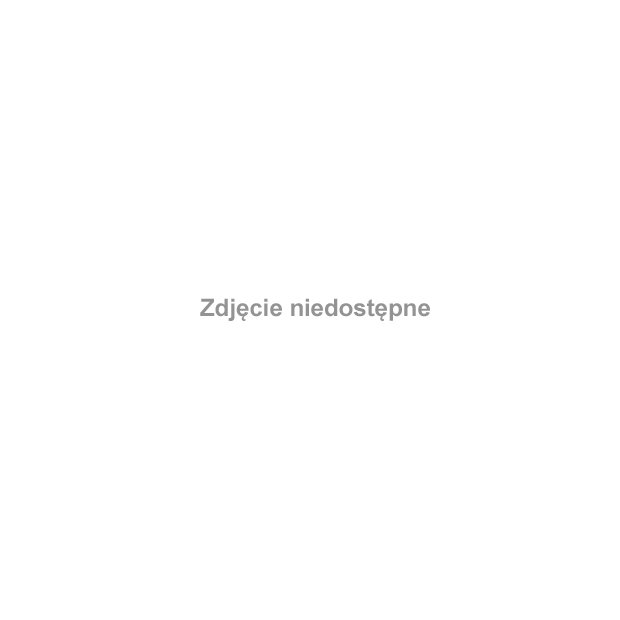 Zdjęcie niedostępne